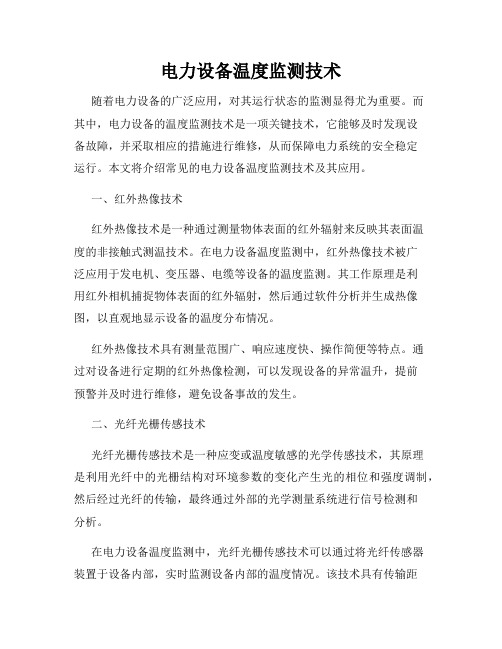 电力设备温度监测技术

随着电力设备的广泛应用，对其运行状态的监测显得尤为重要。而其中，电力设备的温度监测技术是一项关键技术，它能够及时发现设备故障，并采取相应的措施进行维修，从而保障电力系统的安全稳定运行。本文将介绍常见的电力设备温度监测技术及其应用。

一、红外热像技术

红外热像技术是一种通过测量物体表面的红外辐射来反映其表面温度的非接触式测温技术。在电力设备温度监测中，红外热像技术被广泛应用于发电机、变压器、电缆等设备的温度监测。其工作原理是利用红外相机捕捉物体表面的红外辐射，然后通过软件分析并生成热像图，以直观地显示设备的温度分布情况。

红外热像技术具有测量范围广、响应速度快、操作简便等特点。通过对设备进行定期的红外热像检测，可以发现设备的异常温升，提前预警并及时进行维修，避免设备事故的发生。

二、光纤光栅传感技术

光纤光栅传感技术是一种应变或温度敏感的光学传感技术，其原理是利用光纤中的光栅结构对环境参数的变化产生光的相位和强度调制，然后经过光纤的传输，最终通过外部的光学测量系统进行信号检测和分析。

在电力设备温度监测中，光纤光栅传感技术可以通过将光纤传感器装置于设备内部，实时监测设备内部的温度情况。该技术具有传输距